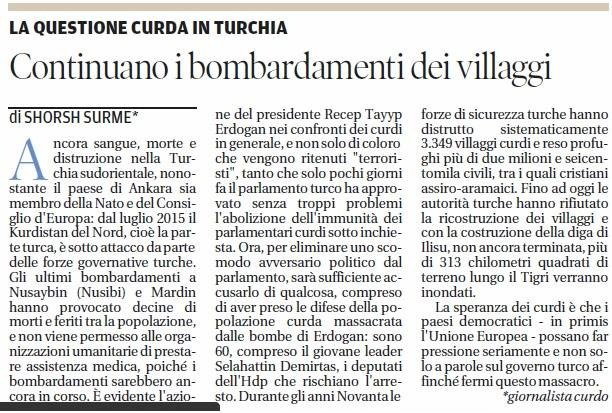 LA QUESTIONE CURDA IN TURCHIA

Continuano i bombardamenti dei villaggi

di SHORSH SURME*

Ancora sangue, morte e distruzione nella Turchia sudorientale, nonostante il paese di Ankara sia membro della Nato e del Consiglio d'Europa: dal luglio 2015 il Kurdistan del Nord, cioè la parte turca, è sotto attacco da parte delle forze governative turche. Gli ultimi bombardamenti a Nusaybin (Nusibi) e Mardin hanno provocato decine di morti e feriti tra la popolazione, e non viene permesso alle organizzazioni umanitarie di prestare assistenza medica, poiché i bombardamenti sarebbero ancora in corso. È evidente l'azione del presidente Recep Tayyp Erdogan nei confronti dei curdi in generale, e non solo di coloro che vengono ritenuti "terroristi", tanto che solo pochi giorni fa il parlamento turco ha approvato senza troppi problemi l'abolizione dell'immunità dei parlamentari curdi sotto inchiesta. Ora, per eliminare uno scomodo avversario politico dal parlamento, sarà sufficiente accusarlo di qualcosa, compreso di aver preso le difese della popolazione curda massacrata dalle bombe di Erdogan: sono 60, compreso il giovane leader Selahattin Demirtas, i deputati dell'Hdp che rischiano l'arresto. Durante gli anni Novanta le forze di sicurezza turche hanno distrutto sistematicamente 3.349 villaggi curdi e reso profughi più di due milioni e seicentomila civili, tra i quali cristiani assiro-aramaici. Fino ad oggi le autorità turche hanno rifiutato la ricostruzione dei villaggi e con la costruzione della diga di Ilisu, non ancora terminata, più di 313 chilometri quadrati di terreno lungo il Tigri verranno inondati.

La speranza dei curdi è che i paesi democratici - in primis l'Unione Europea - possano far pressione seriamente e non solo a parole sul governo turco affinché fermi questo massacro.

*giornalista curdo